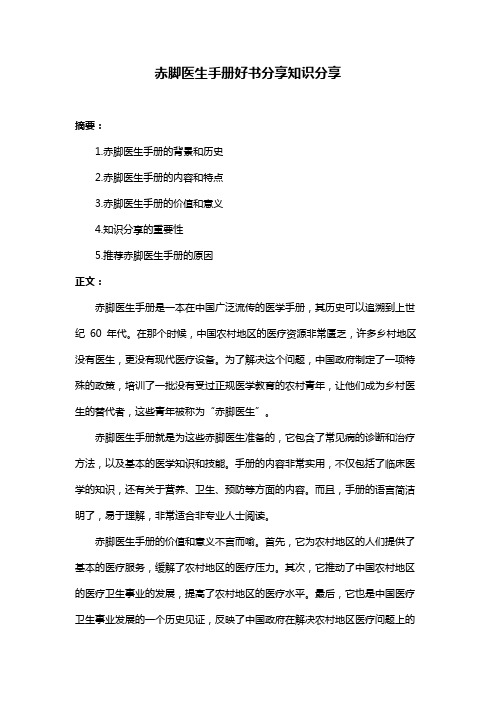 赤脚医生手册好书分享知识分享

摘要：

1.赤脚医生手册的背景和历史

2.赤脚医生手册的内容和特点

3.赤脚医生手册的价值和意义

4.知识分享的重要性

5.推荐赤脚医生手册的原因

正文：

赤脚医生手册是一本在中国广泛流传的医学手册，其历史可以追溯到上世纪 60 年代。在那个时候，中国农村地区的医疗资源非常匮乏，许多乡村地区没有医生，更没有现代医疗设备。为了解决这个问题，中国政府制定了一项特殊的政策，培训了一批没有受过正规医学教育的农村青年，让他们成为乡村医生的替代者，这些青年被称为"赤脚医生"。

赤脚医生手册就是为这些赤脚医生准备的，它包含了常见病的诊断和治疗方法，以及基本的医学知识和技能。手册的内容非常实用，不仅包括了临床医学的知识，还有关于营养、卫生、预防等方面的内容。而且，手册的语言简洁明了，易于理解，非常适合非专业人士阅读。

赤脚医生手册的价值和意义不言而喻。首先，它为农村地区的人们提供了基本的医疗服务，缓解了农村地区的医疗压力。其次，它推动了中国农村地区的医疗卫生事业的发展，提高了农村地区的医疗水平。最后，它也是中国医疗卫生事业发展的一个历史见证，反映了中国政府在解决农村地区医疗问题上的